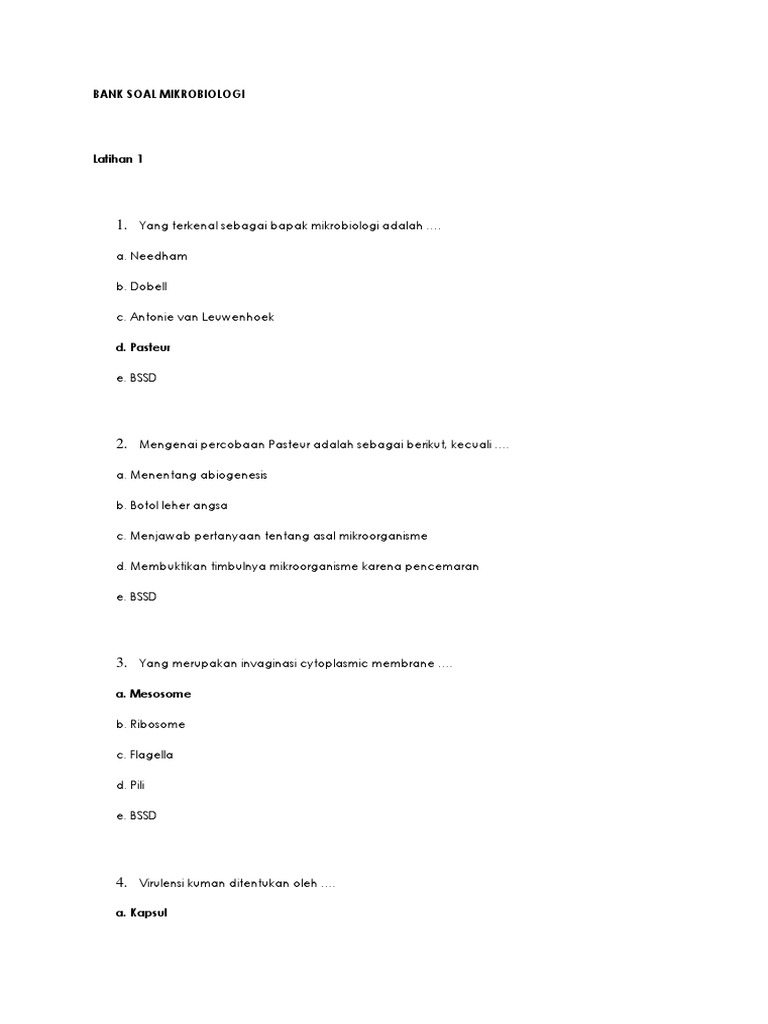 BANK SOAL MIKROBIOLOGI

Latihan 1

1. Yang terkenal sebagai bapak mikrobiologi adalah ….

a. Needham

b. Dobell

c. Antonie van Leuwenhoek

d. Pasteur

e. BSSD

2. Mengenai percobaan Pasteur adalah sebagai berikut, kecuali ….

a. Menentang abiogenesis

b. Botol leher angsa

c. Menjawab pertanyaan tentang asal mikroorganisme

d. Membuktikan timbulnya mikroorganisme karena pencemaran

e. BSSD

3. Yang merupakan invaginasi cytoplasmic membrane ….

a. Mesosome

b. Ribosome

c. Flagella

d. Pili

e. BSSD

4. Virulensi kuman ditentukan oleh ….

a. Kapsul